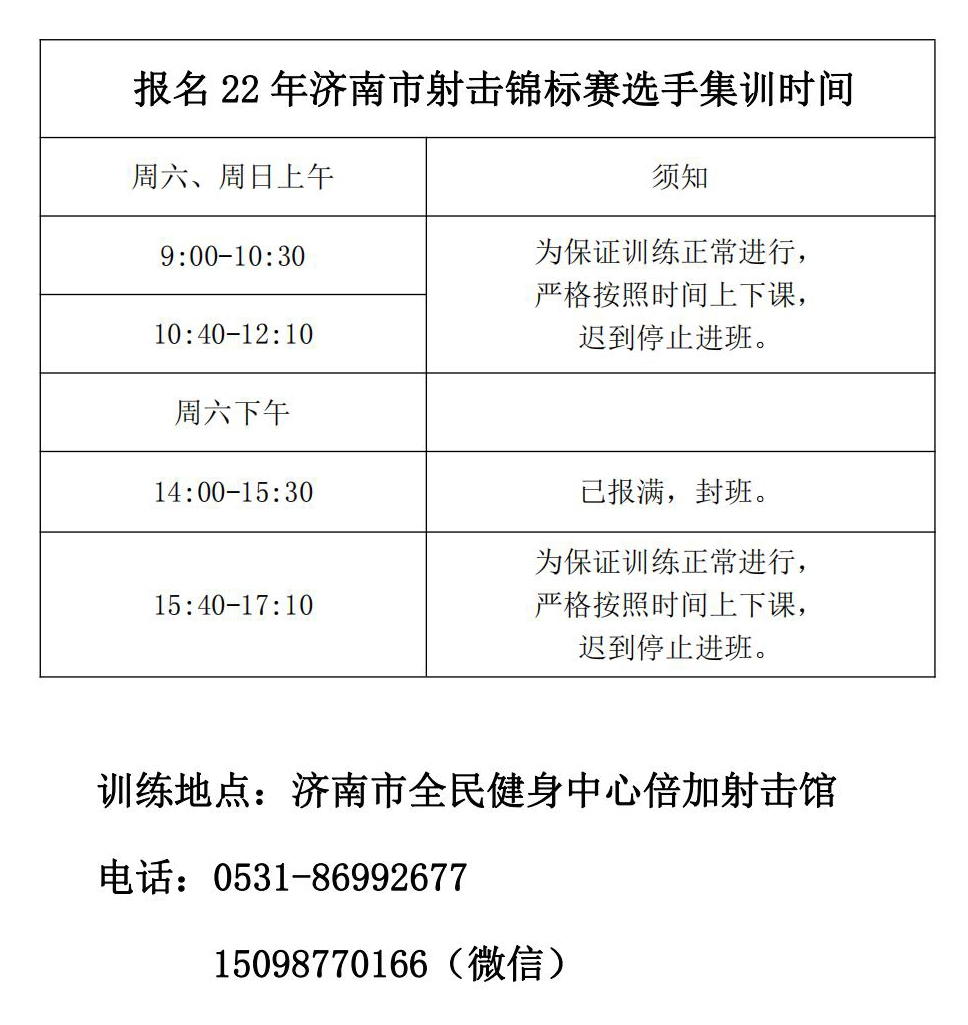 | 报名 22 年济南市射击锦标赛选手集训时间 | |
|---|---|
| 周六、周日上午 | 须知 |
| 9:00-10:30 | 为保证训练正常进行，严格按照时间上下课，迟到停止进班。 |
| 10:40-12:10 | |
| 周六下午 | |
| 14:00-15:30 | 已报满，封班。 |
| 15:40-17:10 | 为保证训练正常进行，严格按照时间上下课，迟到停止进班。 |

训练地点：济南市全民健身中心倍加射击馆

电话：0531-86992677

15098770166（微信）